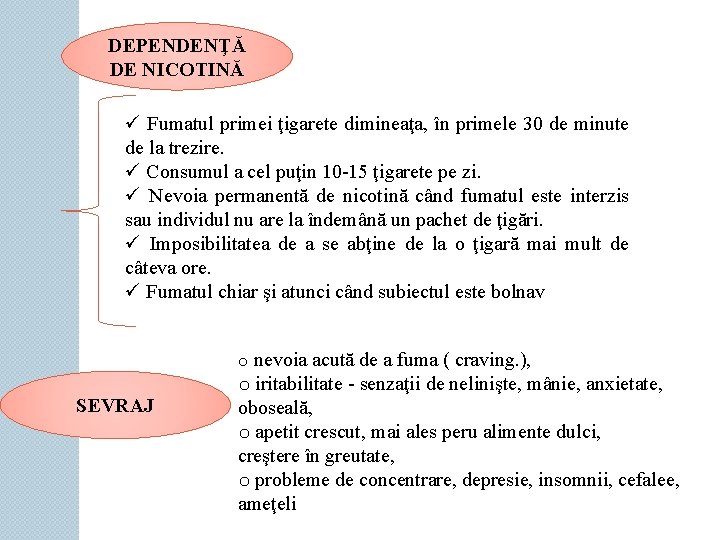 DEPENDENŢĂ DE NICOTINĂ

✓ Fumatul primei ţigarete dimineaţa, în primele 30 de minute de la trezire.
✓ Consumul a cel puţin 10-15 ţigarete pe zi.
✓ Nevoia permanentă de nicotină când fumatul este interzis sau individul nu are la îndemână un pachet de ţigări.
✓ Imposibilitatea de a se abţine de la o ţigară mai mult de câteva ore.
✓ Fumatul chiar şi atunci când subiectul este bolnav

SEVRAJ

o nevoia acută de a fuma ( craving.),
o iritabilitate - senzaţii de nelinişte, mânie, anxietate, oboseală,
o apetit crescut, mai ales peru alimente dulci, creştere în greutate,
o probleme de concentrare, depresie, insomnii, cefalee, ameţeli